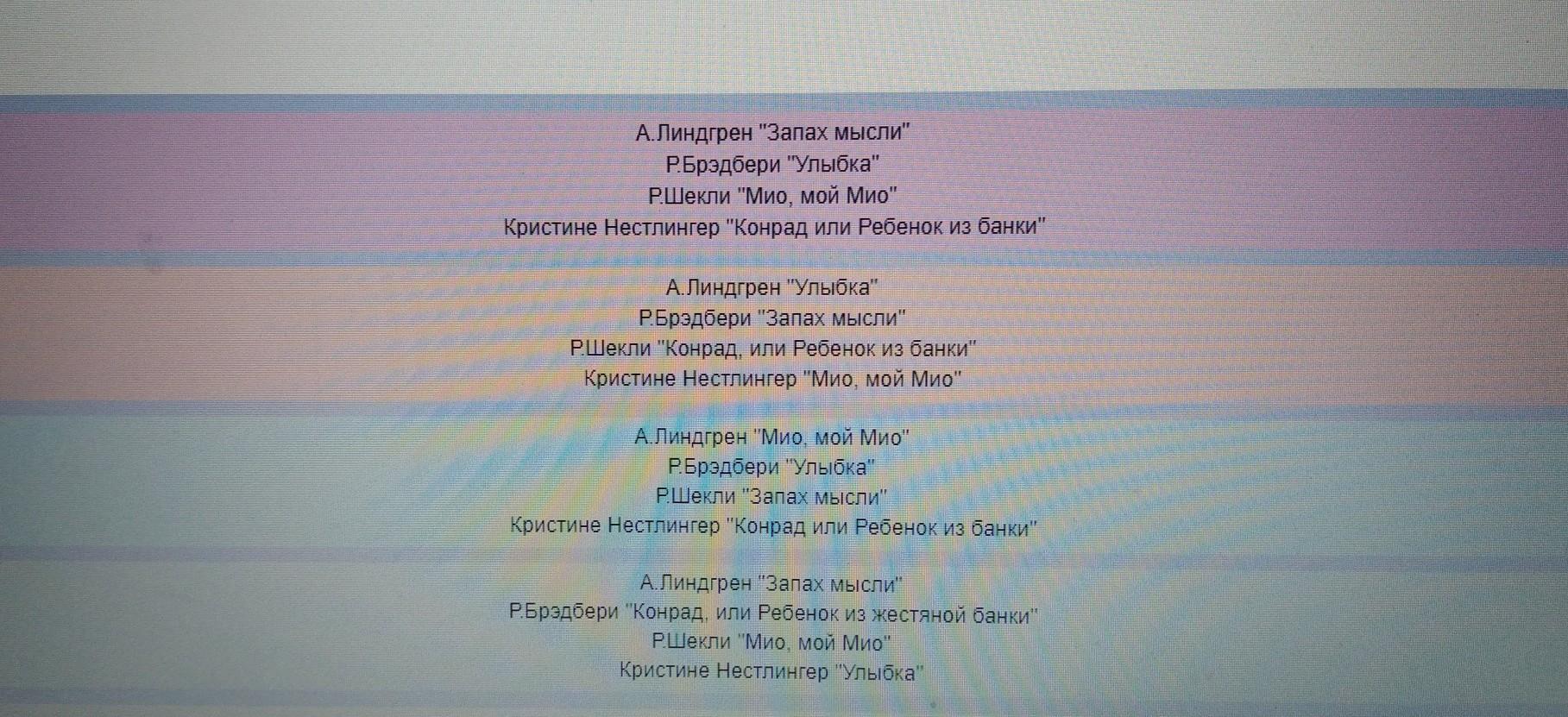 А.Линдгрен "Запах мысли"
Р.Брэдбери "Улыбка"
Р.Шекли "Мио, мой Мио"
Кристине Нестлингер "Конрад или Ребенок из банки"

А.Линдгрен "Улыбка"
Р.Брэдбери "Запах мысли"
Р.Шекли "Конрад, или Ребенок из банки"
Кристине Нестлингер "Мио, мой Мио"

А.Линдгрен "Мио, мой Мио"
Р.Брэдбери "Улыбка"
Р.Шекли "Запах мысли"
Кристине Нестлингер "Конрад или Ребенок из банки"

А.Линдгрен "Запах мысли"
Р.Брэдбери "Конрад, или Ребенок из жестяной банки"
Р.Шекли "Мио, мой Мио"
Кристине Нестлингер "Улыбка"